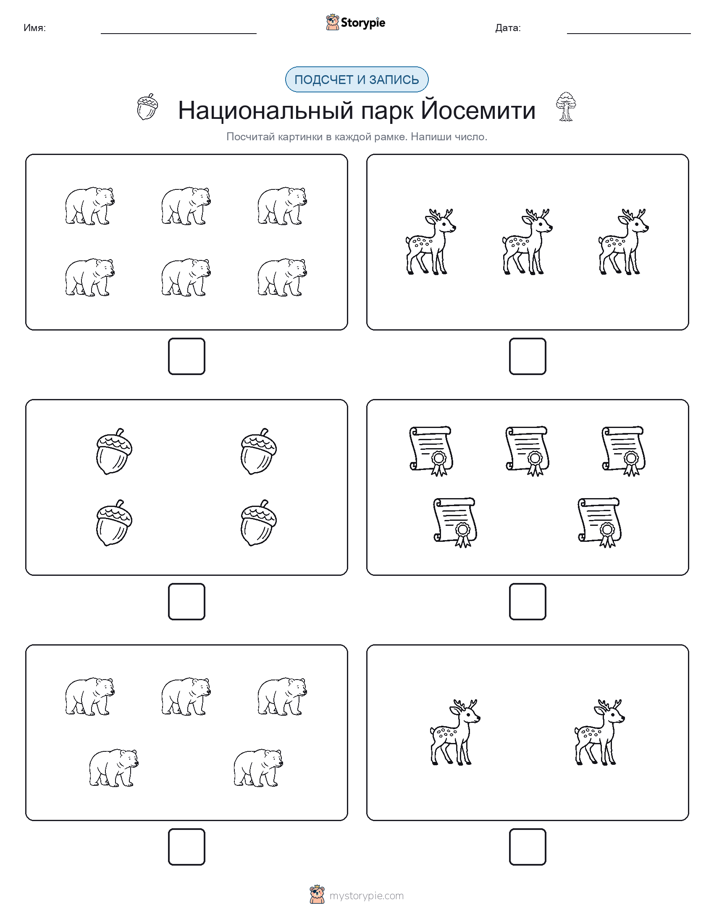 Имя:

Storypie

Дата:

ПОДСЧЕТ И ЗАПИСЬ

Национальный парк Йосемити

Посчитай картинки в каждой рамке. Напиши число.

mystorypie.com